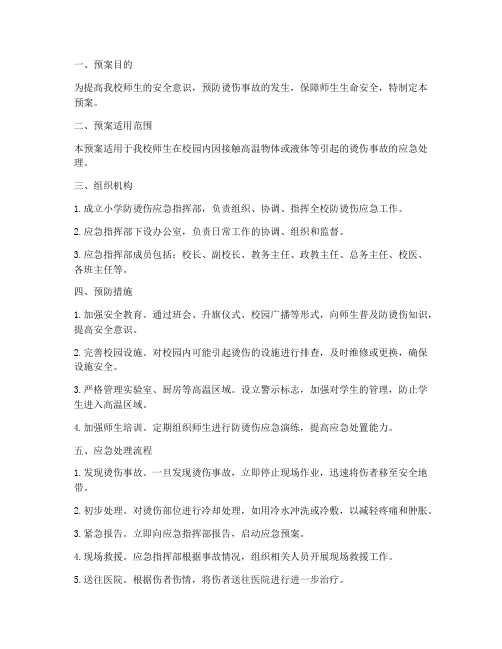 一、预案目的

为提高我校师生的安全意识，预防烫伤事故的发生，保障师生生命安全，特制定本预案。

二、预案适用范围

本预案适用于我校师生在校园内因接触高温物体或液体等引起的烫伤事故的应急处理。

三、组织机构

1. 成立小学防烫伤应急指挥部，负责组织、协调、指挥全校防烫伤应急工作。

2. 应急指挥部下设办公室，负责日常工作的协调、组织和监督。

3. 应急指挥部成员包括：校长、副校长、教务主任、政教主任、总务主任、校医、各班主任等。

四、预防措施

1. 加强安全教育。通过班会、升旗仪式、校园广播等形式，向师生普及防烫伤知识，提高安全意识。

2. 完善校园设施。对校园内可能引起烫伤的设施进行排查，及时维修或更换，确保设施安全。

3. 严格管理实验室、厨房等高温区域。设立警示标志，加强对学生的管理，防止学生进入高温区域。

4. 加强师生培训。定期组织师生进行防烫伤应急演练，提高应急处置能力。

五、应急处理流程

1. 发现烫伤事故。一旦发现烫伤事故，立即停止现场作业，迅速将伤者移至安全地带。

2. 初步处理。对烫伤部位进行冷却处理，如用冷水冲洗或冷敷，以减轻疼痛和肿胀。

3. 紧急报告。立即向应急指挥部报告，启动应急预案。

4. 现场救援。应急指挥部根据事故情况，组织相关人员开展现场救援工作。

5. 送往医院。根据伤者伤情，将伤者送往医院进行进一步治疗。